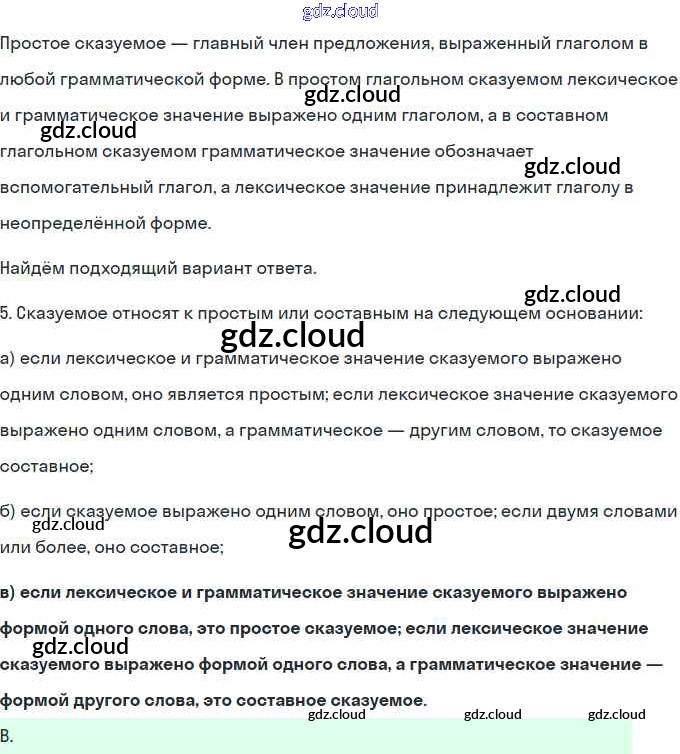 Простое сказуемое — главный член предложения, выраженный глаголом в любой грамматической форме. В простом глагольном сказуемом лексическое и грамматическое значение выражено одним глаголом, а в составном глагольном сказуемом грамматическое значение обозначает вспомогательный глагол, а лексическое значение принадлежит глаголу в неопределённой форме.

Найдём подходящий вариант ответа.

5. Сказуемое относят к простым или составным на следующем основании:

а) если лексическое и грамматическое значение сказуемого выражено одним словом, оно является простым; если лексическое значение сказуемого выражено одним словом, а грамматическое — другим словом, то сказуемое составное;

б) если сказуемое выражено одним словом, оно простое; если двумя словами или более, оно составное;

в) если лексическое и грамматическое значение сказуемого выражено формой одного слова, это простое сказуемое; если лексическое значение сказуемого выражено формой одного слова, а грамматическое значение — формой другого слова, это составное сказуемое.

В.

gdz.cloud